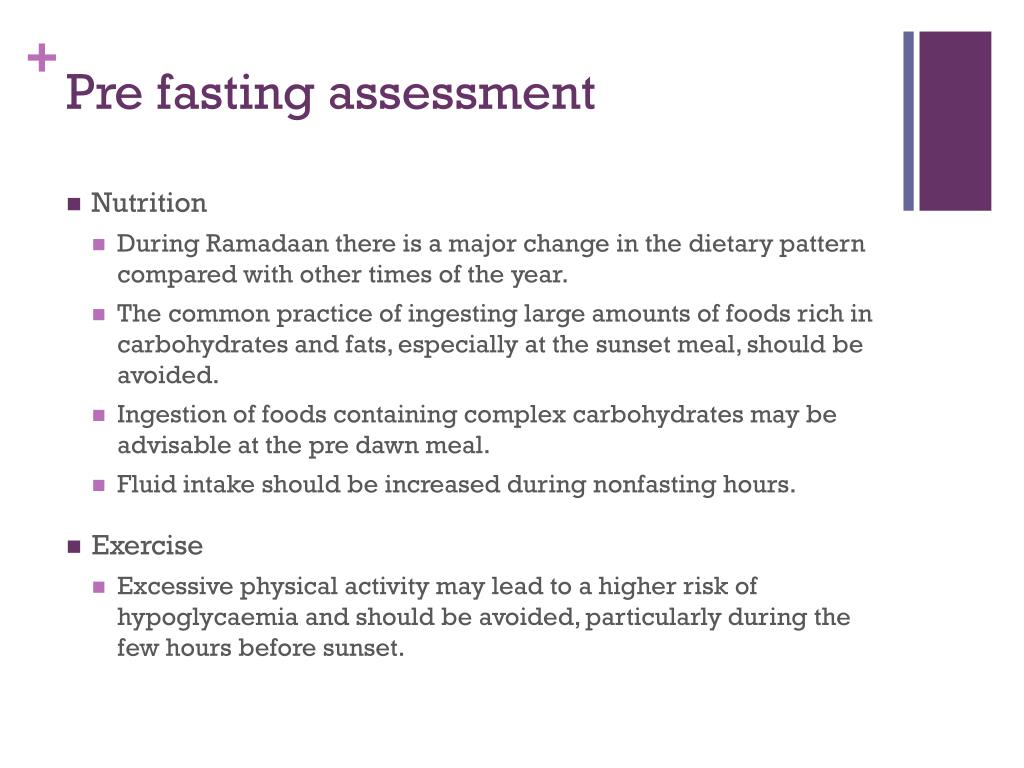 +
Pre fasting assessment

- Nutrition
  - During Ramadaan there is a major change in the dietary pattern compared with other times of the year.
  - The common practice of ingesting large amounts of foods rich in carbohydrates and fats, especially at the sunset meal, should be avoided.
  - Ingestion of foods containing complex carbohydrates may be advisable at the pre dawn meal.
  - Fluid intake should be increased during nonfasting hours.

- Exercise
  - Excessive physical activity may lead to a higher risk of hypoglycaemia and should be avoided, particularly during the few hours before sunset.